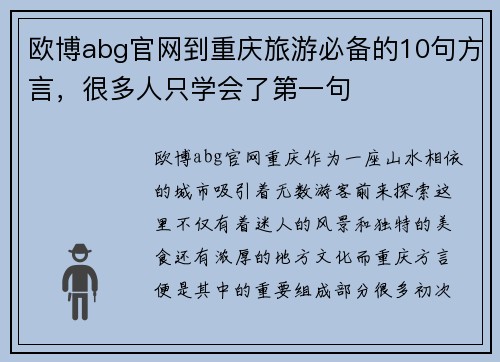 欧博abg官网到重庆旅游必备的10句方言，很多人只学会了第一句

欧博abg官网重庆作为一座山水相依的城市吸引着无数游客前来探索这里不仅有着迷人的风景和独特的美食还有浓厚的地方文化而重庆方言便是其中的重要组成部分很多初次